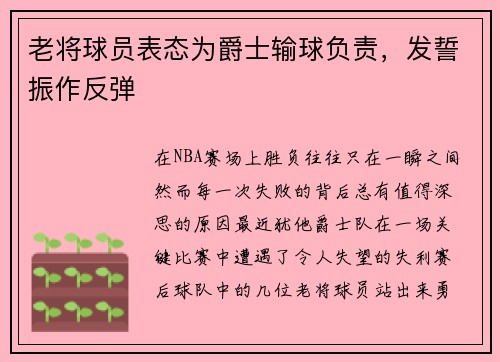 老将球员表态为爵士输球负责，发誓振作反弹

在NBA赛场上胜负往往只在一瞬之间然而每一次失败的背后总有值得深思的原因最近犹他爵士队在一场关键比赛中遭遇了令人失望的失利赛后球队中的几位老将球员站出来勇